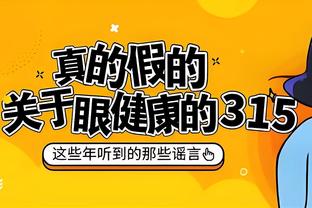 真的假的
关于眼健康的315

这些年听到的那些谣言